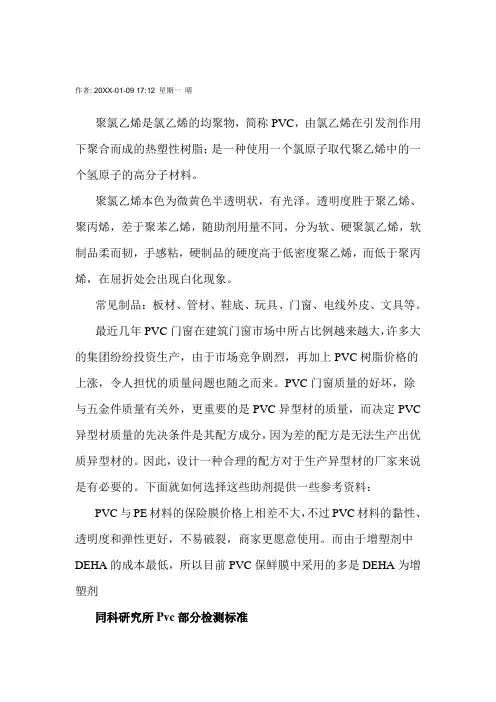 作者: 20XX-01-09 17:12 星期一 晴

聚氯乙烯是氯乙烯的均聚物，简称 PVC，由氯乙烯在引发剂作用下聚合而成的热塑性树脂；是一种使用一个氯原子取代聚乙烯中的一个氢原子的高分子材料。

聚氯乙烯本色为微黄色半透明状，有光泽。透明度胜于聚乙烯、聚丙烯，差于聚苯乙烯，随助剂用量不同，分为软、硬聚氯乙烯，软制品柔而韧，手感粘，硬制品的硬度高于低密度聚乙烯，而低于聚丙烯，在屈折处会出现白化现象。

常见制品：板材、管材、鞋底、玩具、门窗、电线外皮、文具等。

最近几年 PVC 门窗在建筑门窗市场中所占比例越来越大，许多大的集团纷纷投资生产，由于市场竞争剧烈，再加上 PVC 树脂价格的上涨，令人担忧的质量问题也随之而来。PVC 门窗质量的好坏，除与五金件质量有关外，更重要的是 PVC 异型材的质量，而决定 PVC 异型材质量的先决条件是其配方成分，因为差的配方是无法生产出优质异型材的。因此，设计一种合理的配方对于生产异型材的厂家来说是有必要的。下面就如何选择这些助剂提供一些参考资料：

PVC 与 PE 材料的保险膜价格上相差不大，不过 PVC 材料的黏性、透明度和弹性更好，不易破裂，商家更愿意使用。而由于增塑剂中 DEHA 的成本最低，所以目前 PVC 保鲜膜中采用的多是 DEHA 为增塑剂

同科研究所 Pvc 部分检测标准